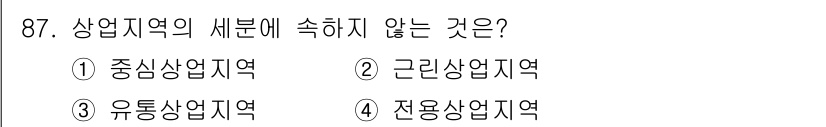 87. 상업지역의 세분에 속하지 않는 것은?

① 중심상업지역 ② 근린상업지역

③ 유통상업지역 ④ 전용상업지역